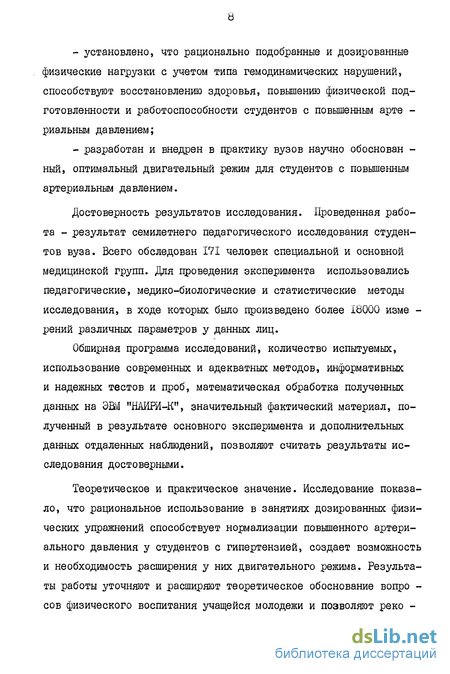 8

- установлено, что рационально подобранные и дозированные физические нагрузки с учетом типа гемодинамических нарушений, способствуют восстановлению здоровья, повышению физической подготовленности и работоспособности студентов с повышенным артериальным давлением;

- разработан и внедрен в практику вузов научно обоснованный, оптимальный двигательный режим для студентов с повышенным артериальным давлением.

Достоверность результатов исследования. Проведенная работа - результат семилетнего педагогического исследования студентов вуза. Всего обследован I7I человек специальной и основной медицинской групп. Для проведения эксперимента использовались педагогические, медико-биологические и статистические методы исследования, в ходе которых было произведено более I8000 измерений различных параметров у данных лиц.

Обширная программа исследований, количество испытуемых, использование современных и адекватных методов, информативных и надежных тестов и проб, математическая обработка полученных данных на ЭВМ "НАИРИ-К", значительный фактический материал, полученный в результате основного эксперимента и дополнительных данных отдаленных наблюдений, позволяют считать результаты исследования достоверными.

Теоретическое и практическое значение. Исследование показало, что рациональное использование в занятиях дозированных физических упражнений способствует нормализации повышенного артериального давления у студентов с гипертензией, создает возможность и необходимость расширения у них двигательного режима. Результаты работы уточняют и расширяют теоретическое обоснование вопросов физического воспитания учащейся молодежи и позволяют реко -

dsLib.net
библиотека диссертаций